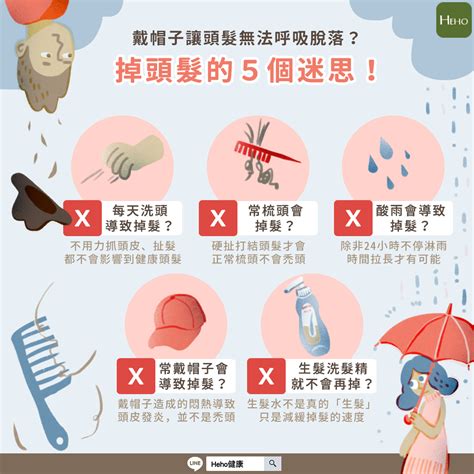 HEHO

戴帽子讓頭髮無法呼吸脫落？

掉頭髮的 5 個迷思！

X 每天洗頭導致掉髮？

不用力抓頭皮、扯髮都不會影響到健康頭髮

X 常梳頭會掉髮？

硬扯打結頭髮才會正常梳頭不會禿頭

X 酸雨會導致掉髮？

除非24小時不停淋雨時間拉長才有可能

X 常戴帽子會導致掉髮？

戴帽子造成的悶熱導致頭皮發炎，並不是禿頭

X 生髮洗髮精就不會再掉？

生髮水不是真的「生髮」只是減緩掉髮的速度

LINE Heho健康